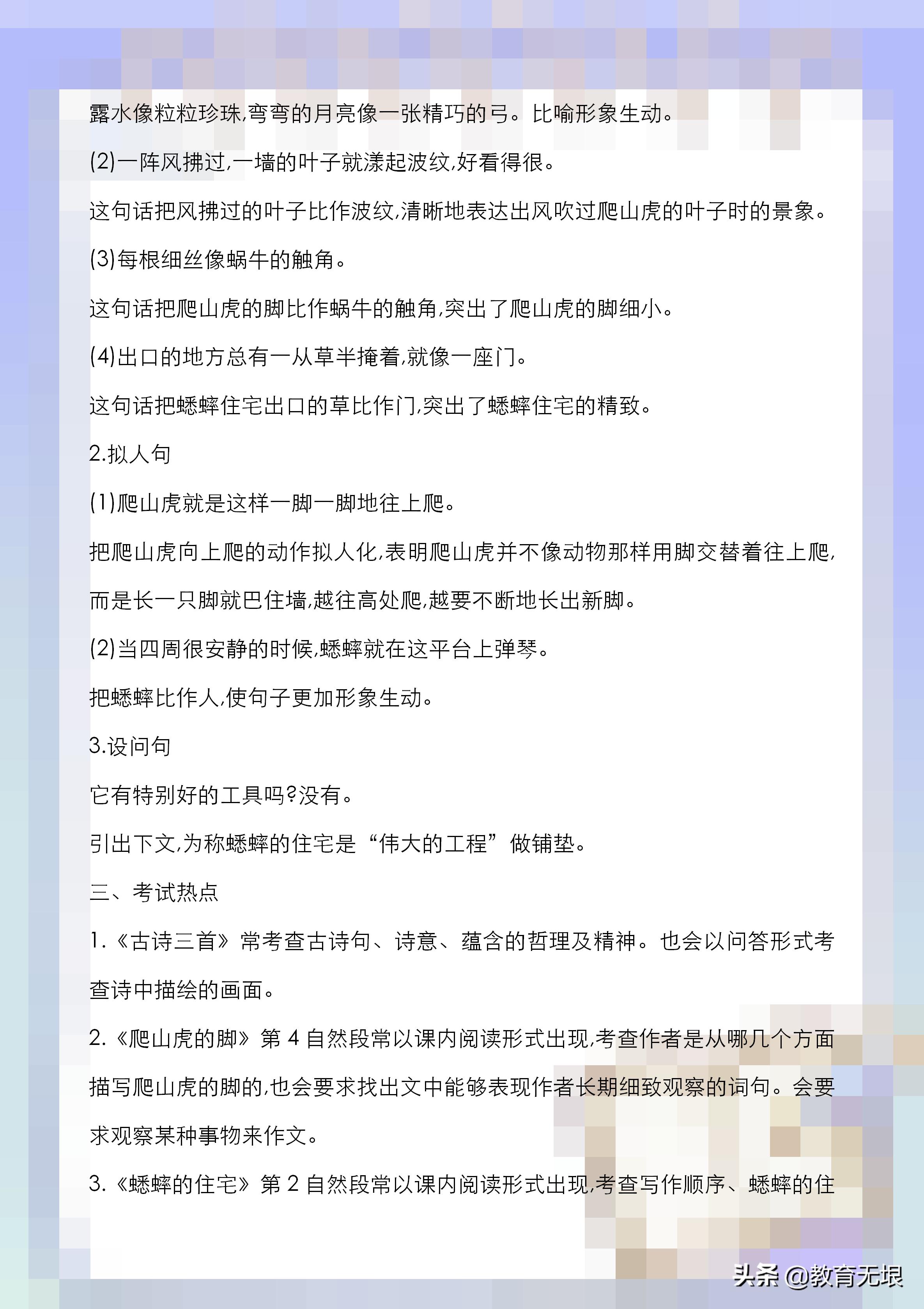 露水像粒粒珍珠,弯弯的月亮像一张精巧的弓。比喻形象生动。

(2)一阵风拂过,一墙的叶子就漾起波纹,好看得很。

这句话把风拂过的叶子比作波纹,清晰地表达出风吹过爬山虎的叶子时的景象。

(3)每根细丝像蜗牛的触角。

这句话把爬山虎的脚比作蜗牛的触角,突出了爬山虎的脚细小。

(4)出口的地方总有一丛草半掩着,就像一座门。

这句话把蟋蟀住宅出口的草比作门,突出了蟋蟀住宅的精致。

2.拟人句

(1)爬山虎就是这样一脚一脚地往上爬。

把爬山虎向上爬的动作拟人化,表明爬山虎并不像动物那样用脚交替着往上爬,而是长一只脚就巴住墙,越往高处爬,越要不断地长出新脚。

(2)当四周很安静的时候,蟋蟀就在这平台上弹琴。

把蟋蟀比作人,使句子更加形象生动。

3.设问句

它有特别好的工具吗?没有。

引出下文,为称蟋蟀的住宅是“伟大的工程”做铺垫。

三、考试热点

1.《古诗三首》常考查古诗句、诗意、蕴含的哲理及精神。也会以问答形式考查诗中描绘的画面。

2.《爬山虎的脚》第 4 自然段常以课内阅读形式出现,考查作者是从哪几个方面描写爬山虎的脚的,也会要求找出文中能够表现作者长期细致观察的词句。会要求观察某种事物来作文。

3.《蟋蟀的住宅》第 2 自然段常以课内阅读形式出现,考查写作顺序、蟋蟀的住

头条 @教育无垠